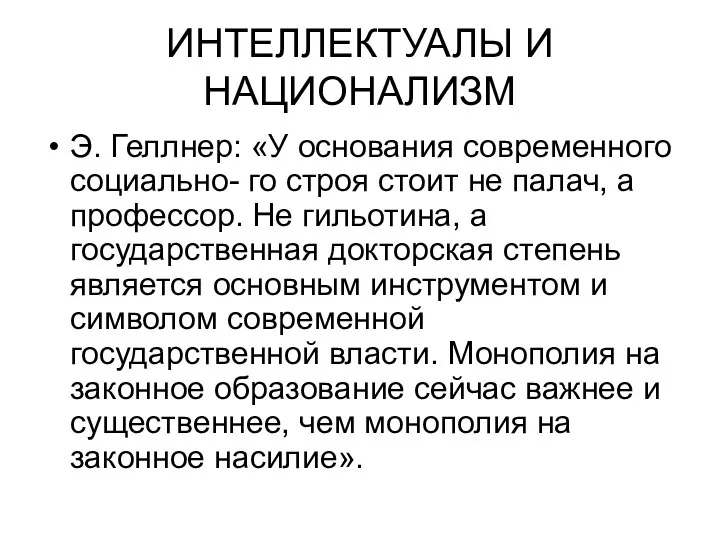 ИНТЕЛЛЕКТУАЛЫ И НАЦИОНАЛИЗМ

• Э. Геллнер: «У основания современного социально- го строя стоит не палач, а профессор. Не гильотина, а государственная докторская степень является основным инструментом и символом современной государственной власти. Монополия на законное образование сейчас важнее и существеннее, чем монополия на законное насилие».